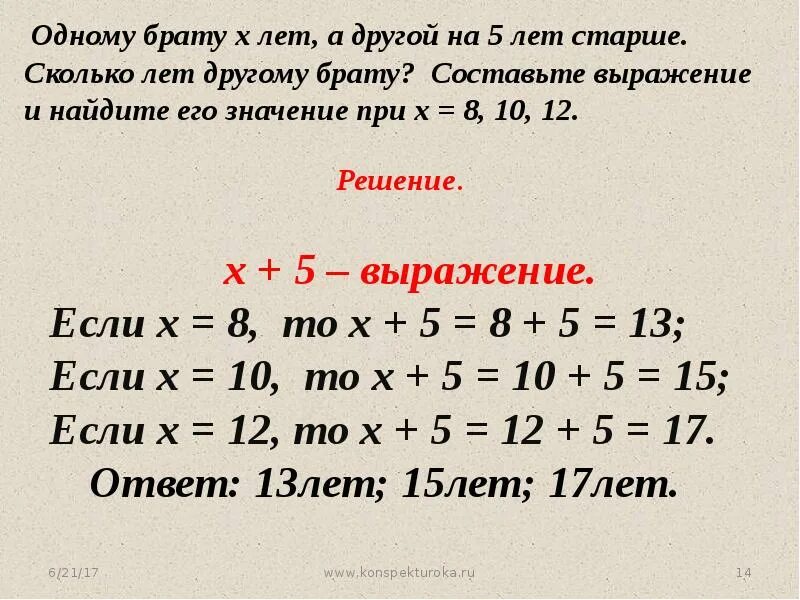 Одному брату $x$ лет, а другой на 5 лет старше. Сколько лет другому брату? Составьте выражение и найдите его значение при $x = 8, 10, 12$.

Решение.

$x + 5$ – выражение.

Если $x = 8$, то $x + 5 = 8 + 5 = 13$;

Если $x = 10$, то $x + 5 = 10 + 5 = 15$;

Если $x = 12$, то $x + 5 = 12 + 5 = 17$.

Ответ: 13лет; 15лет; 17лет.

6/21/17

www.konspekturoka.ru

14